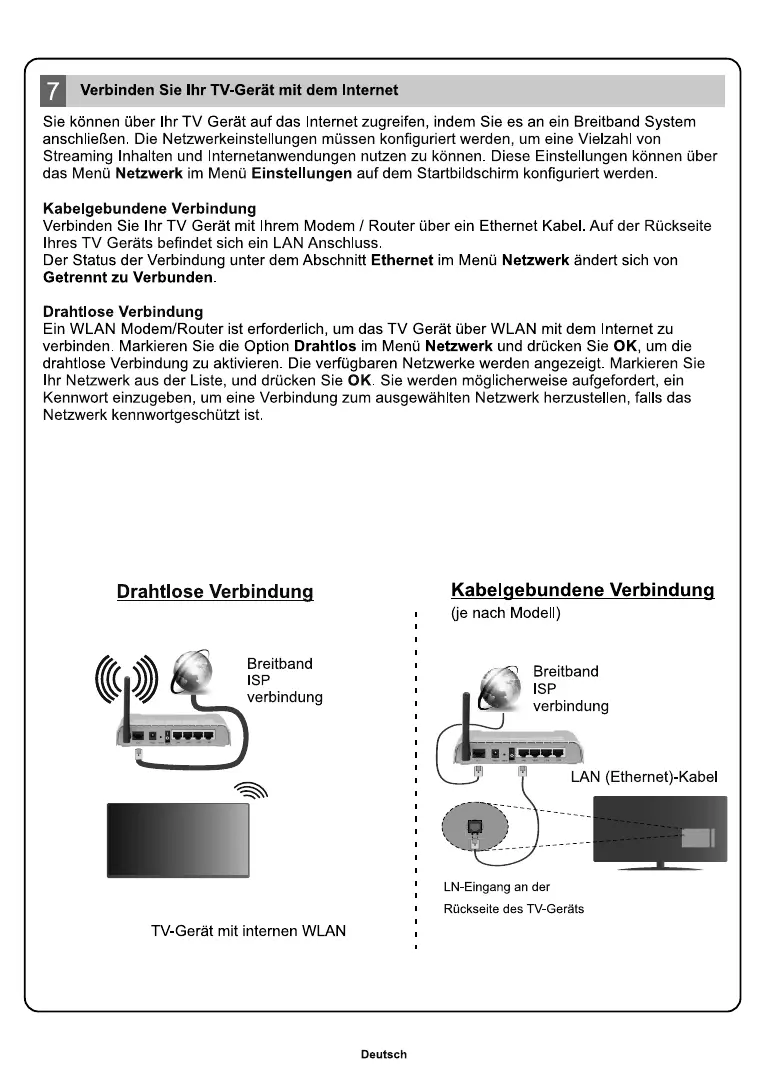 7 Verbinden Sie Ihr TV-Gerät mit dem Internet

Sie können über Ihr TV Gerät auf das Internet zugreifen, indem Sie es an ein Breitband System anschließen. Die Netzwerkeinstellungen müssen konfiguriert werden, um eine Vielzahl von Streaming Inhalten und Internetanwendungen nutzen zu können. Diese Einstellungen können über das Menü Netzwerk im Menü Einstellungen auf dem Startbildschirm konfiguriert werden.

Kabelgebundene Verbindung
Verbinden Sie Ihr TV Gerät mit Ihrem Modem / Router über ein Ethernet Kabel. Auf der Rückseite Ihres TV Geräts befindet sich ein LAN Anschluss.
Der Status der Verbindung unter dem Abschnitt Ethernet im Menü Netzwerk ändert sich von Getrennt zu Verbunden.

Drahtlose Verbindung
Ein WLAN Modem/Router ist erforderlich, um das TV Gerät über WLAN mit dem Internet zu verbinden. Markieren Sie die Option Drahtlos im Menü Netzwerk und drücken Sie OK, um die drahtlose Verbindung zu aktivieren. Die verfügbaren Netzwerke werden angezeigt. Markieren Sie Ihr Netzwerk aus der Liste, und drücken Sie OK. Sie werden möglicherweise aufgefordert, ein Kennwort einzugeben, um eine Verbindung zum ausgewählten Netzwerk herzustellen, falls das Netzwerk kennwortgeschützt ist.

Drahtlose Verbindung

Breitband ISP verbindung

TV-Gerät mit internen WLAN

Kabelgebundene Verbindung
(je nach Modell)

Breitband ISP verbindung

LAN (Ethernet)-Kabel

LN-Eingang an der Rückseite des TV-Geräts

Deutsch